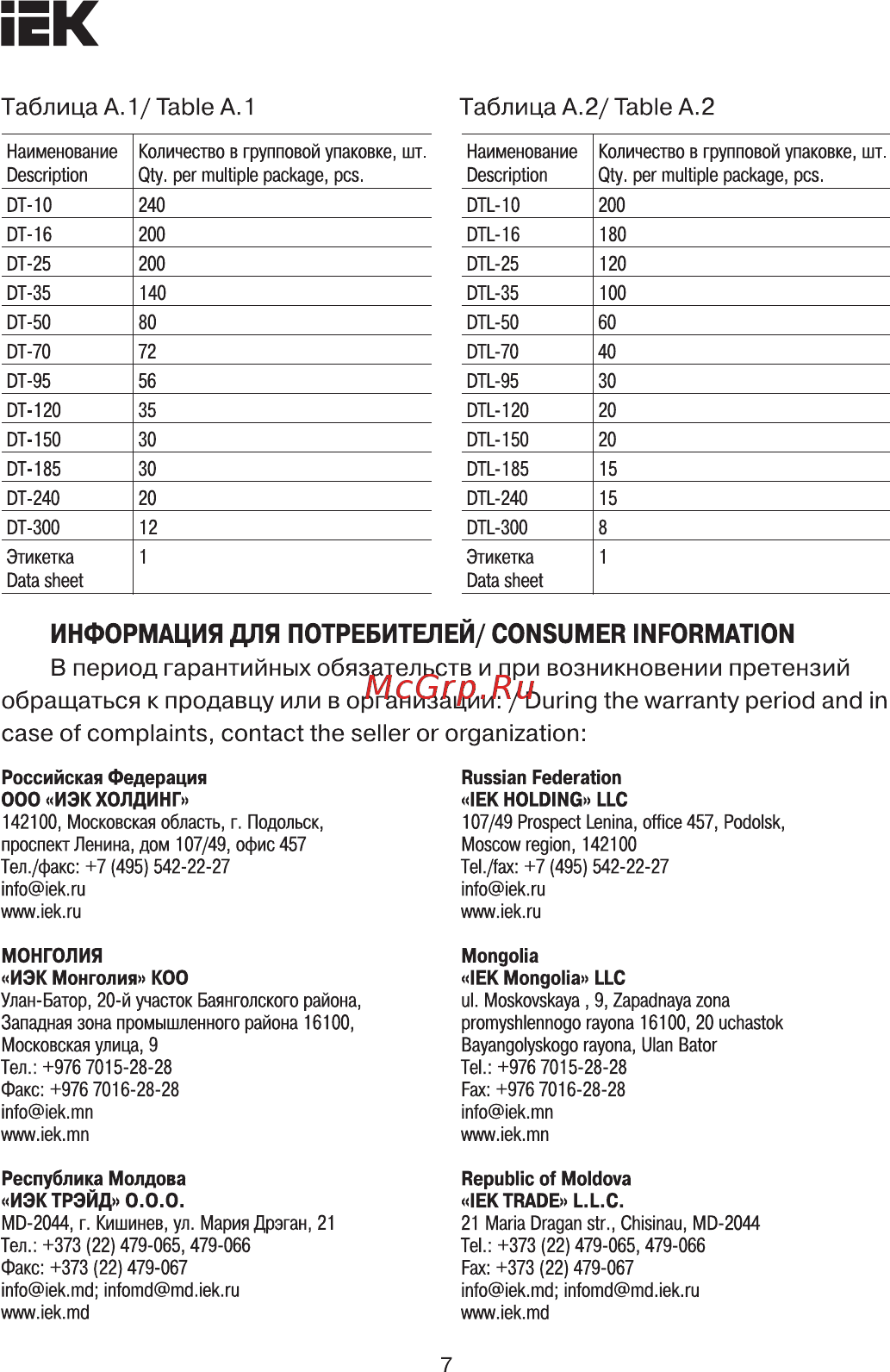 IEK

Таблица А.1/ Table A.1

| Наименование Description | Количество в групповой упаковке, шт. Qty. per multiple package, pcs. |
|---|---|
| DT-10 | 240 |
| DT-16 | 200 |
| DT-25 | 200 |
| DT-35 | 140 |
| DT-50 | 80 |
| DT-70 | 72 |
| DT-95 | 56 |
| DT-120 | 35 |
| DT-150 | 30 |
| DT-185 | 30 |
| DT-240 | 20 |
| DT-300 | 12 |
| Этикетка Data sheet | 1 |

Таблица А.2/ Table A.2

| Наименование Description | Количество в групповой упаковке, шт. Qty. per multiple package, pcs. |
|---|---|
| DTL-10 | 200 |
| DTL-16 | 180 |
| DTL-25 | 120 |
| DTL-35 | 100 |
| DTL-50 | 60 |
| DTL-70 | 40 |
| DTL-95 | 30 |
| DTL-120 | 20 |
| DTL-150 | 20 |
| DTL-185 | 15 |
| DTL-240 | 15 |
| DTL-300 | 8 |
| Этикетка Data sheet | 1 |

ИНФОРМАЦИЯ ДЛЯ ПОТРЕБИТЕЛЕЙ/ CONSUMER INFORMATION

В период гарантийных обязательств и при возникновении претензий обращаться к продавцу или в организации: / During the warranty period and in case of complaints, contact the seller or organization:

McGrp.Ru

Российская Федерация
ООО «ИЭК ХОЛДИНГ»
142100, Московская область, г. Подольск, проспект Ленина, дом 107/49, офис 457
Тел./факс: +7 (495) 542-22-27
info@iek.ru
www.iek.ru

МОНГОЛИЯ
«ИЭК Монголия» КОО
Улан-Батор, 20-й участок Баянголского района, Западная зона промышленного района 16100, Московская улица, 9
Тел.: +976 7015-28-28
Факс: +976 7016-28-28
info@iek.mn
www.iek.mn

Республика Молдова
«ИЭК ТРЭЙД» О.О.О.
MD-2044, г. Кишинев, ул. Мария Дрэган, 21
Тел.: +373 (22) 479-065, 479-066
Факс: +373 (22) 479-067
info@iek.md; infomd@md.iek.ru
www.iek.md

Russian Federation
«IEK HOLDING» LLC
107/49 Prospect Lenina, office 457, Podolsk, Moscow region, 142100
Tel./fax: +7 (495) 542-22-27
info@iek.ru
www.iek.ru

Mongolia
«IEK Mongolia» LLC
ul. Moskovskaya , 9, Zapadnaya zona promyshlennogo rayona 16100, 20 uchastok Bayangolyskogo rayona, Ulan Bator
Tel.: +976 7015-28-28
Fax: +976 7016-28-28
info@iek.mn
www.iek.mn

Republic of Moldova
«IEK TRADE» L.L.C.
21 Maria Dragan str., Chisinau, MD-2044
Tel.: +373 (22) 479-065, 479-066
Fax: +373 (22) 479-067
info@iek.md; infomd@md.iek.ru
www.iek.md

7